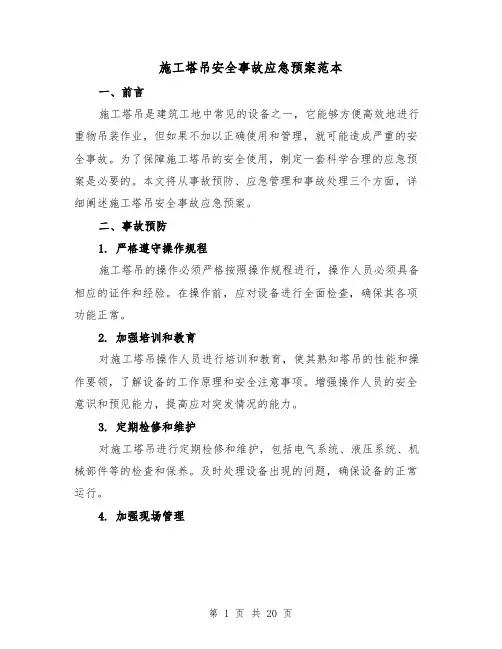 施工塔吊安全事故应急预案范本

一、前言

施工塔吊是建筑工地中常见的设备之一，它能够方便高效地进行重物吊装作业，但如果不加以正确使用和管理，就可能造成严重的安全事故。为了保障施工塔吊的安全使用，制定一套科学合理的应急预案是必要的。本文将从事故预防、应急管理和事故处理三个方面，详细阐述施工塔吊安全事故应急预案。

二、事故预防

1. 严格遵守操作规程

施工塔吊的操作必须严格按照操作规程进行，操作人员必须具备相应的证件和经验。在操作前，应对设备进行全面检查，确保其各项功能正常。

2. 加强培训和教育

对施工塔吊操作人员进行培训和教育，使其熟知塔吊的性能和操作要领，了解设备的工作原理和安全注意事项。增强操作人员的安全意识和预见能力，提高应对突发情况的能力。

3. 定期检修和维护

对施工塔吊进行定期检修和维护，包括电气系统、液压系统、机械部件等的检查和保养。及时处理设备出现的问题，确保设备的正常运行。

4. 加强现场管理

第 1 页 共 20 页